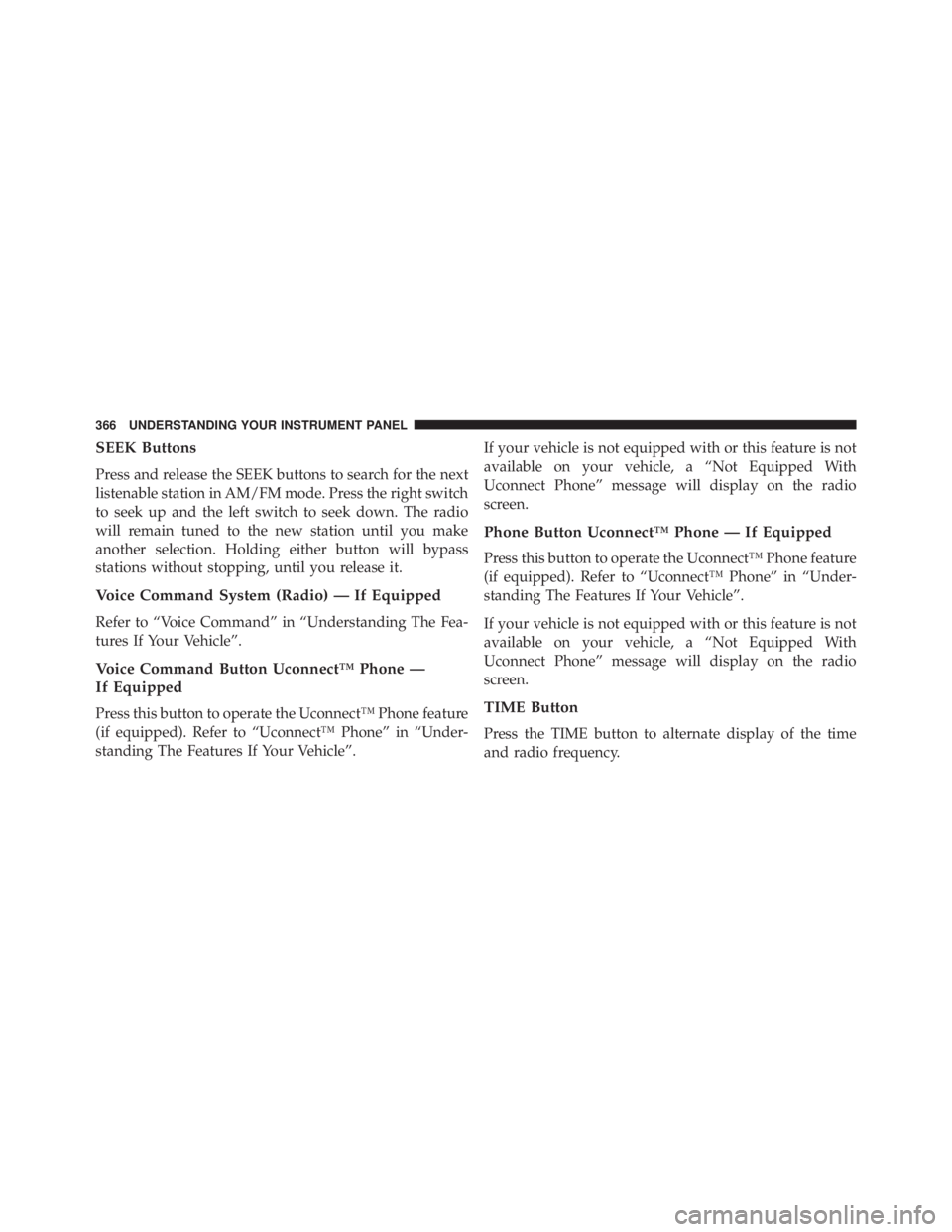 366 UNDERSTANDING YOUR INSTRUMENT PANEL

SEEK Buttons

Press and release the SEEK buttons to search for the next listenable station in AM/FM mode. Press the right switch to seek up and the left switch to seek down. The radio will remain tuned to the new station until you make another selection. Holding either button will bypass stations without stopping, until you release it.

Voice Command System (Radio) — If Equipped

Refer to “Voice Command” in “Understanding The Features If Your Vehicle”.

Voice Command Button Uconnect™ Phone — If Equipped

Press this button to operate the Uconnect™ Phone feature (if equipped). Refer to “Uconnect™ Phone” in “Understanding The Features If Your Vehicle”.

If your vehicle is not equipped with or this feature is not available on your vehicle, a “Not Equipped With Uconnect Phone” message will display on the radio screen.

Phone Button Uconnect™ Phone — If Equipped

Press this button to operate the Uconnect™ Phone feature (if equipped). Refer to “Uconnect™ Phone” in “Understanding The Features If Your Vehicle”.

If your vehicle is not equipped with or this feature is not available on your vehicle, a “Not Equipped With Uconnect Phone” message will display on the radio screen.

TIME Button

Press the TIME button to alternate display of the time and radio frequency.

carmanualsonline.info